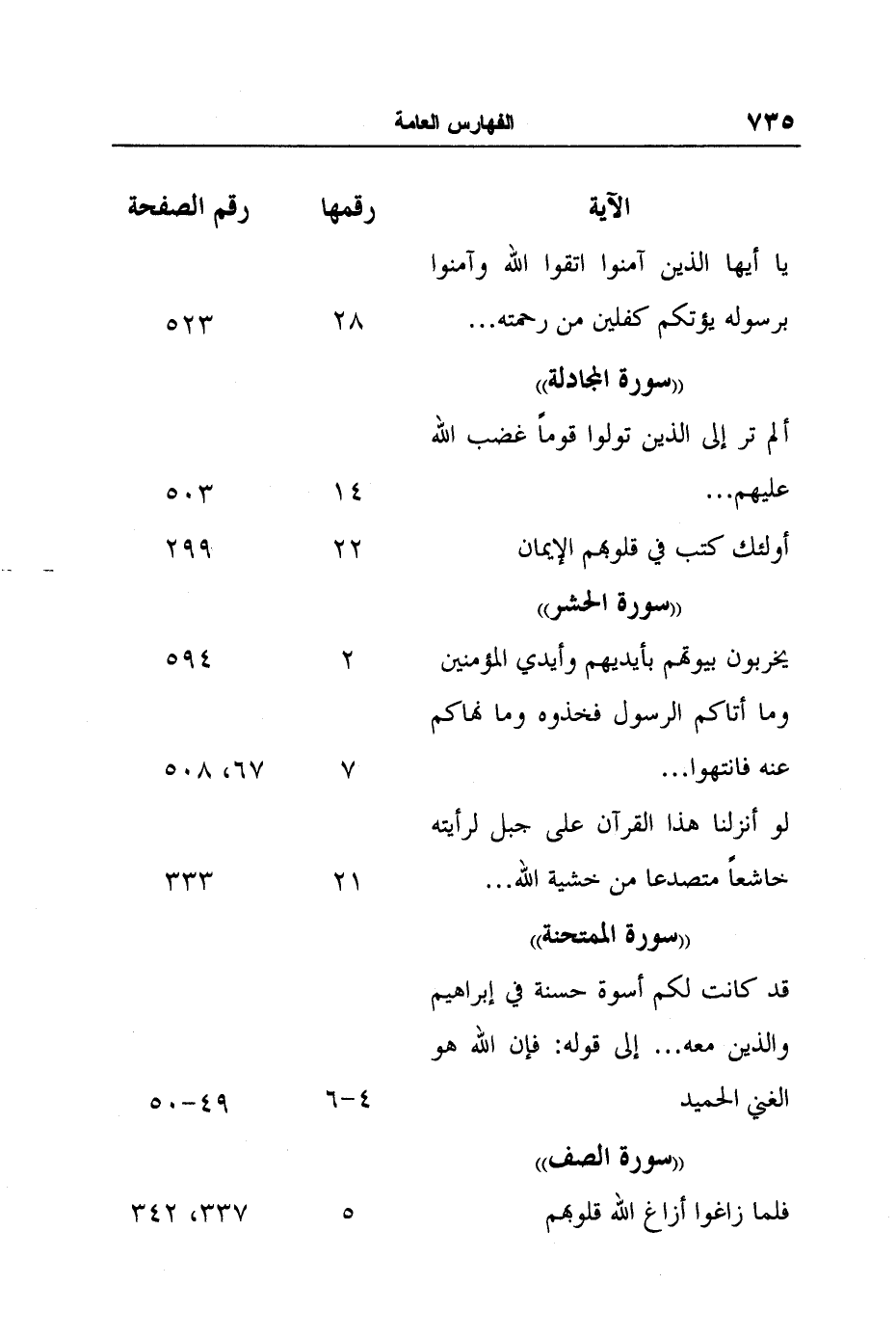 ٧٣٥ الفهارس العامة

| الآية | رقمها | رقم الصفحة |
|---|---|---|
| يا أيها الذين آمنوا اتقوا الله وآمنوا برسوله يؤتكم كفلين من رحمته... | ٢٨ | ٥٢٣ |
| «سورة المجادلة» | | |
| ألم تر إلى الذين تولوا قوماً غضب الله عليهم... | ١٤ | ٥٠٣ |
| أولئك كتب في قلوبهم الإيمان | ٢٢ | ٢٩٩ |
| «سورة الحشر» | | |
| يخربون بيوتهم بأيديهم وأيدي المؤمنين | ٢ | ٥٩٤ |
| وما أتاكم الرسول فخذوه وما نهاكم عنه فانتهوا... | ٧ | ٦٧، ٥٠٨ |
| لو أنزلنا هذا القرآن على جبل لرأيته خاشعاً متصدعا من خشية الله... | ٢١ | ٣٣٣ |
| «سورة الممتحنة» | | |
| قد كانت لكم أسوة حسنة في إبراهيم والذين معه... إلى قوله: فإن الله هو الغني الحميد | ٤-٦ | ٤٩-٥٠ |
| «سورة الصف» | | |
| فلما زاغوا أزاغ الله قلوبهم | ٥ | ٣٣٧، ٣٤٢ |